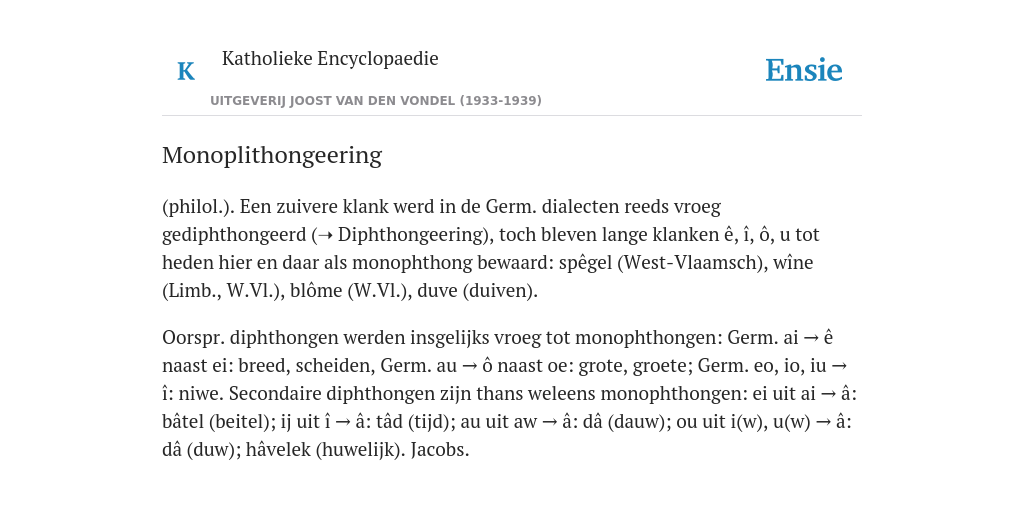 K

Katholieke Encyclopaedie

Ensie

UITGEVERIJ JOOST VAN DEN VONDEL (1933-1939)

Monoplithongeering

(philol.). Een zuivere klank werd in de Germ. dialecten reeds vroeg gediphthongeerd (➝ Diphthongeering), toch bleven lange klanken ê, î, ô, u tot heden hier en daar als monophthong bewaard: spêgel (West-Vlaamsch), wîne (Limb., W.Vl.), blôme (W.Vl.), duve (duiven).

Oorspr. diphthongen werden insgelijks vroeg tot monophthongen: Germ. ai → ê naast ei: breed, scheiden, Germ. au → ô naast oe: grote, groete; Germ. eo, io, iu → î: niwe. Secondaire diphthongen zijn thans weleens monophthongen: ei uit ai → â: bâtel (beitel); ij uit î → â: tâd (tijd); au uit aw → â: dâ (dauw); ou uit i(w), u(w) → â: dâ (duw); hâvelek (huwelijk). Jacobs.